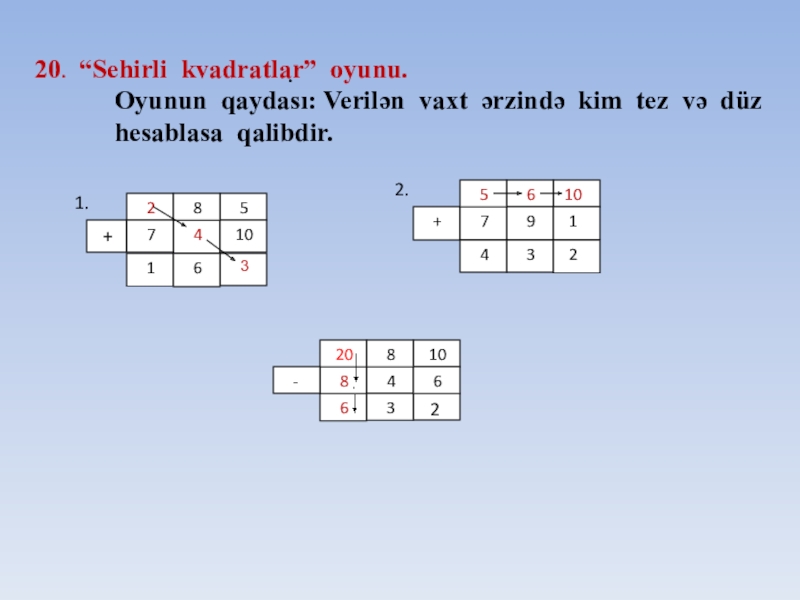 20. "Sehirli kvadratlar" oyunu.

Oyunun qaydası: Verilən vaxt ərzində kim tez və düz hesablasa qalibdir.

1.

| | 2 | 8 | 5 |
|---|---|---|---|
| + | 7 | 4 | 10 |
| | 1 | 6 | 3 |

2.

| | 5 | 6 | 10 |
|---|---|---|---|
| + | 7 | 9 | 1 |
| | 4 | 3 | 2 |

| | 20 | 8 | 10 |
|---|---|---|---|
| - | 8 | 4 | 6 |
| | 6 | 3 | 2 |